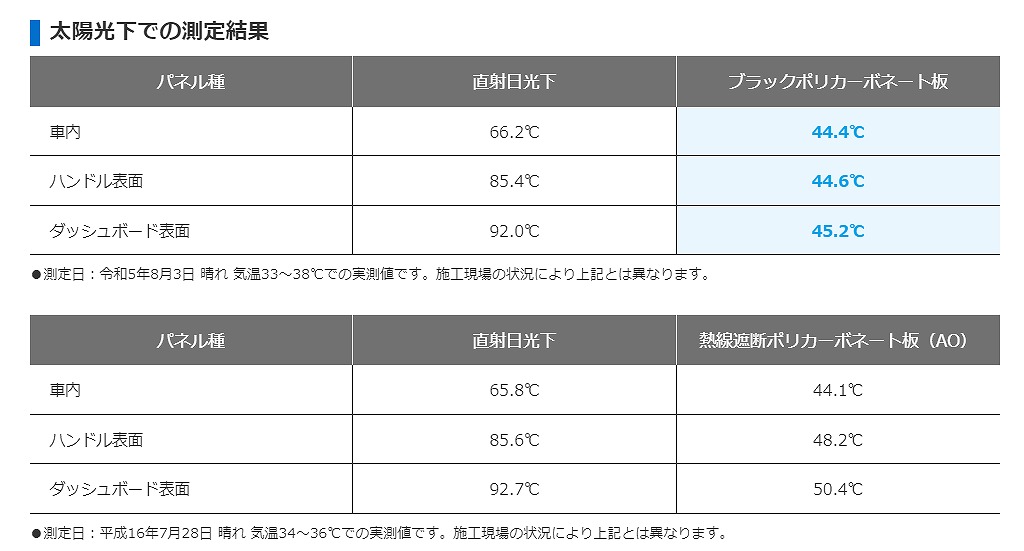 太陽光下での測定結果

| パネル種 | 直射日光下 | ブラックポリカーボネート板 |
|---|---|---|
| 車内 | 66.2℃ | 44.4℃ |
| ハンドル表面 | 85.4℃ | 44.6℃ |
| ダッシュボード表面 | 92.0℃ | 45.2℃ |

●測定日：令和5年8月3日 晴れ 気温33～38℃での実測値です。施工現場の状況により上記とは異なります。

| パネル種 | 直射日光下 | 熱線遮断ポリカーボネート板（AO） |
|---|---|---|
| 車内 | 65.8℃ | 44.1℃ |
| ハンドル表面 | 85.6℃ | 48.2℃ |
| ダッシュボード表面 | 92.7℃ | 50.4℃ |

●測定日：平成16年7月28日 晴れ 気温34～36℃での実測値です。施工現場の状況により上記とは異なります。